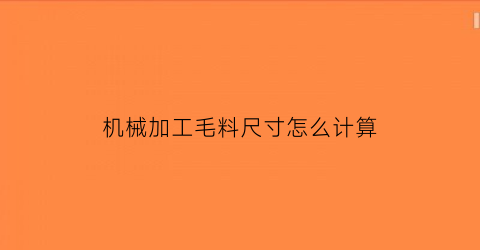 机械加工毛料尺寸怎么计算